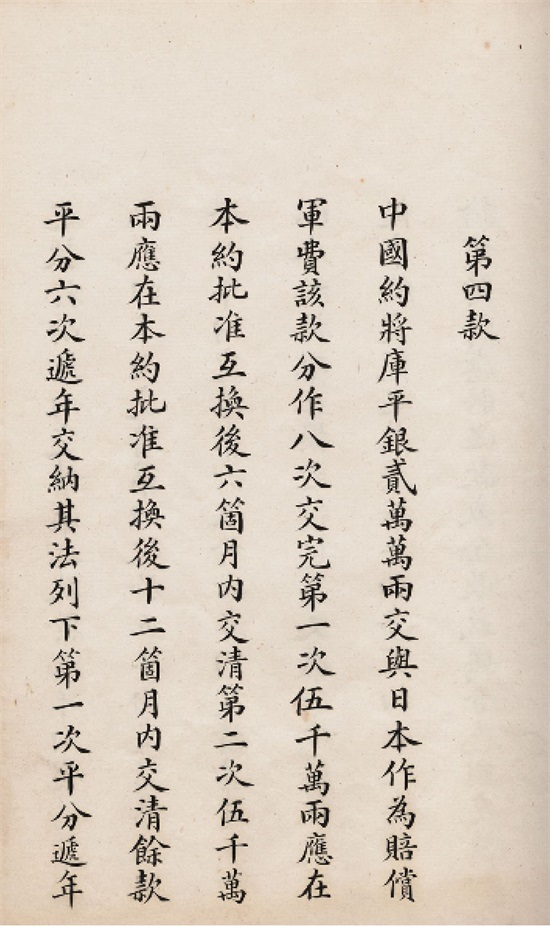 第四款

中國約將庫平銀貳萬萬兩交與日本作為賠償軍費該款分作八次交完第一次伍千萬兩應在本約批准互換後六箇月內交清第二次伍千萬兩應在本約批准互換後十二箇月內交清餘款平分六次遞年交納其法列下第一次平分遞年